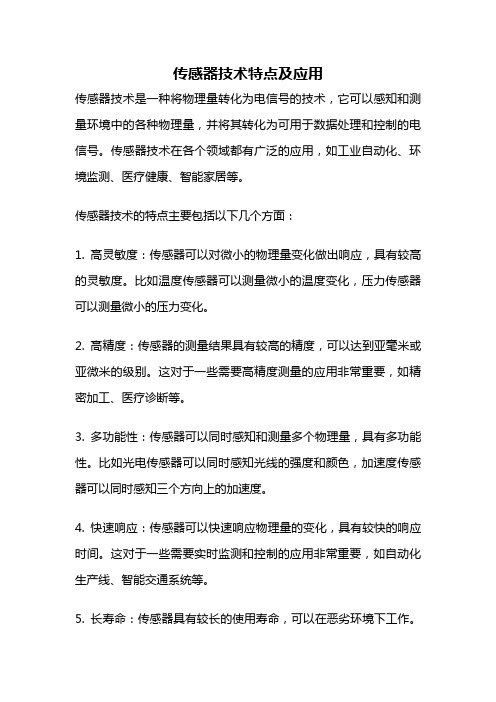 传感器技术特点及应用

传感器技术是一种将物理量转化为电信号的技术，它可以感知和测量环境中的各种物理量，并将其转化为可用于数据处理和控制的电信号。传感器技术在各个领域都有广泛的应用，如工业自动化、环境监测、医疗健康、智能家居等。

传感器技术的特点主要包括以下几个方面：

1. 高灵敏度：传感器可以对微小的物理量变化做出响应，具有较高的灵敏度。比如温度传感器可以测量微小的温度变化，压力传感器可以测量微小的压力变化。

2. 高精度：传感器的测量结果具有较高的精度，可以达到亚毫米或亚微米的级别。这对于一些需要高精度测量的应用非常重要，如精密加工、医疗诊断等。

3. 多功能性：传感器可以同时感知和测量多个物理量，具有多功能性。比如光电传感器可以同时感知光线的强度和颜色，加速度传感器可以同时感知三个方向上的加速度。

4. 快速响应：传感器可以快速响应物理量的变化，具有较快的响应时间。这对于一些需要实时监测和控制的应用非常重要，如自动化生产线、智能交通系统等。

5. 长寿命：传感器具有较长的使用寿命，可以在恶劣环境下工作。